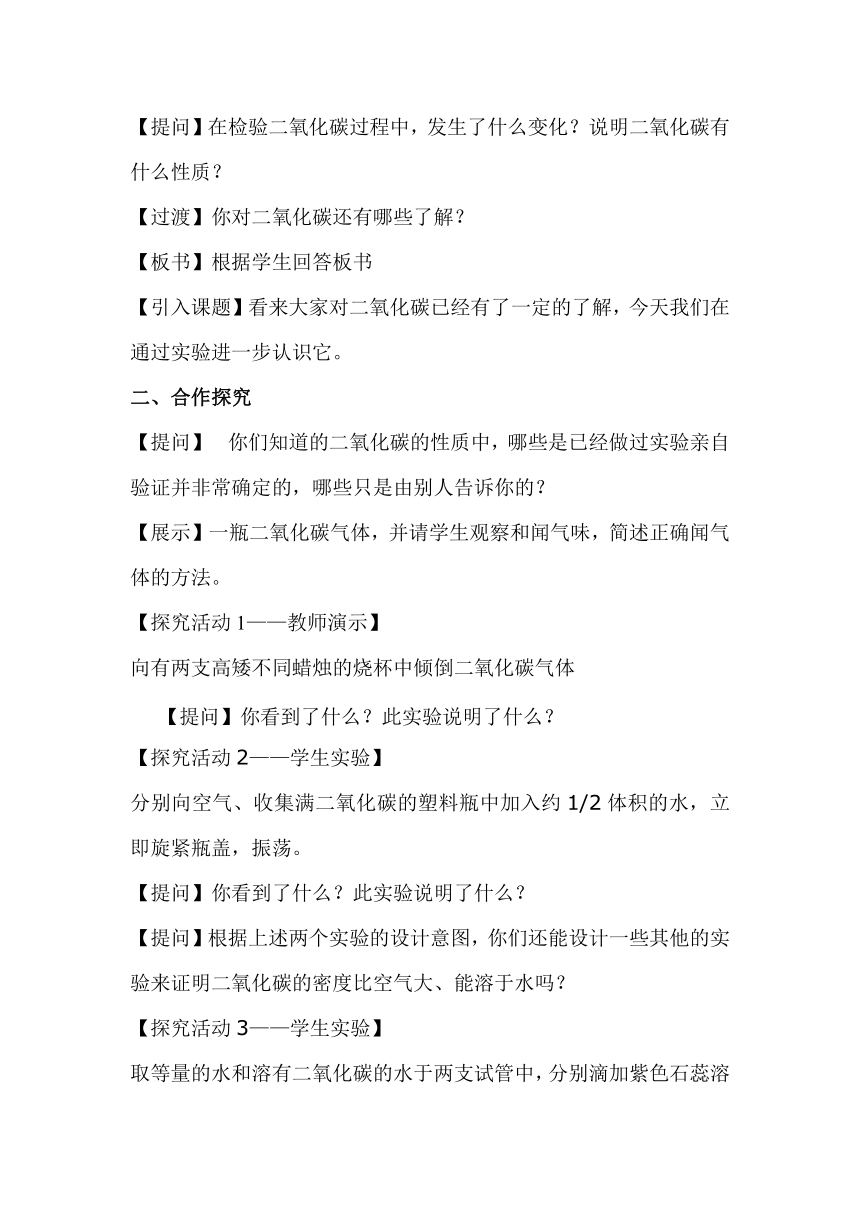 【提问】在检验二氧化碳过程中，发生了什么变化？说明二氧化碳有什么性质？

【过渡】你对二氧化碳还有哪些了解？

【板书】根据学生回答板书

【引入课题】看来大家对二氧化碳已经有了一定的了解，今天我们在通过实验进一步认识它。

二、合作探究

【提问】 你们知道的二氧化碳的性质中，哪些是已经做过实验亲自验证并非常确定的，哪些只是由别人告诉你的？

【展示】一瓶二氧化碳气体，并请学生观察和闻气味，简述正确闻气体的方法。

【探究活动 1——教师演示】

向有两支高矮不同蜡烛的烧杯中倾倒二氧化碳气体

【提问】你看到了什么？此实验说明了什么？

【探究活动 2——学生实验】

分别向空气、收集满二氧化碳的塑料瓶中加入约 1/2 体积的水，立即旋紧瓶盖，振荡。

【提问】你看到了什么？此实验说明了什么？

【提问】根据上述两个实验的设计意图，你们还能设计一些其他的实验来证明二氧化碳的密度比空气大、能溶于水吗？

【探究活动 3——学生实验】

取等量的水和溶有二氧化碳的水于两支试管中，分别滴加紫色石蕊溶